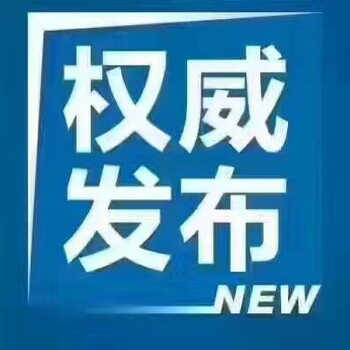 权威
发布
NEW